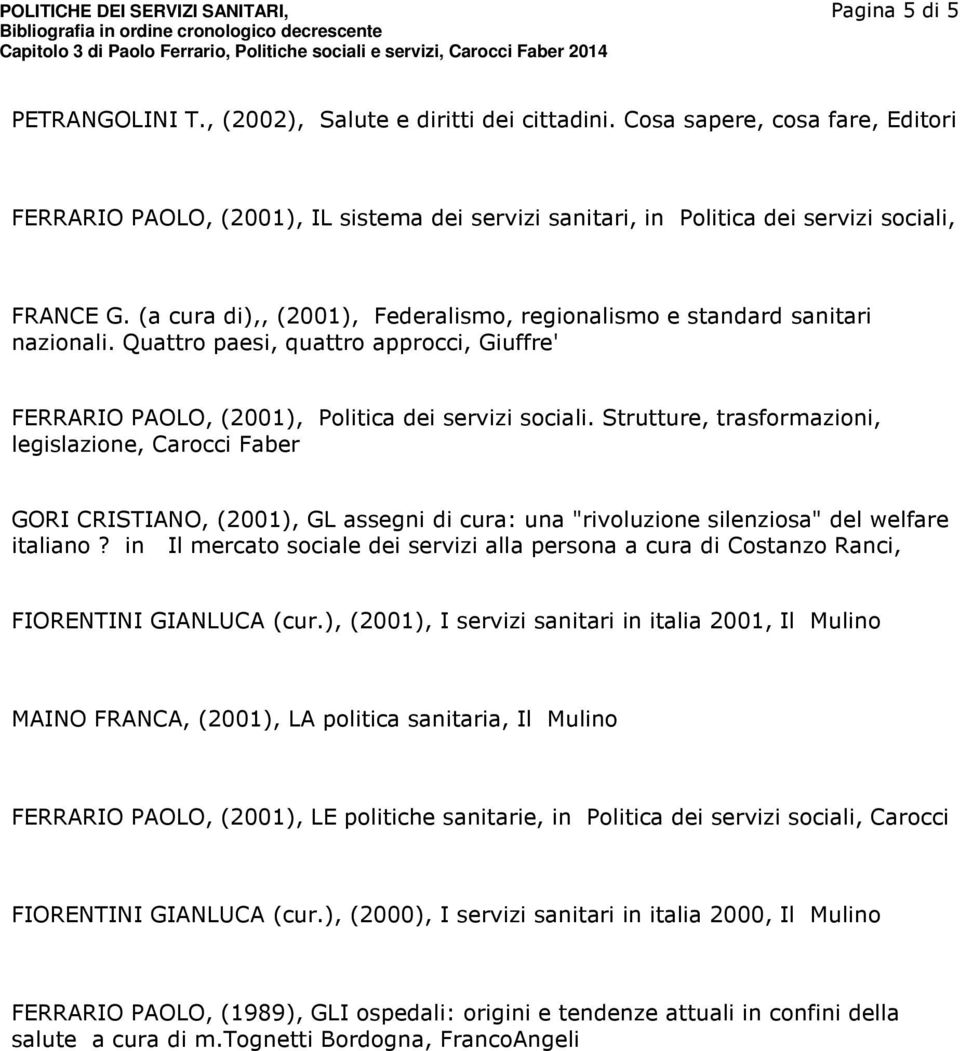 POLITICHE DEI SERVIZI SANITARI,
Bibliografia in ordine cronologico decrescente
Capitolo 3 di Paolo Ferrario, Politiche sociali e servizi, Carocci Faber 2014

Pagina 5 di 5

PETRANGOLINI T., (2002), Salute e diritti dei cittadini. Cosa sapere, cosa fare, Editori

FERRARIO PAOLO, (2001), IL sistema dei servizi sanitari, in Politica dei servizi sociali,

FRANCE G. (a cura di),, (2001), Federalismo, regionalismo e standard sanitari nazionali. Quattro paesi, quattro approcci, Giuffre'

FERRARIO PAOLO, (2001), Politica dei servizi sociali. Strutture, trasformazioni, legislazione, Carocci Faber

GORI CRISTIANO, (2001), GL assegni di cura: una "rivoluzione silenziosa" del welfare italiano? in Il mercato sociale dei servizi alla persona a cura di Costanzo Ranci,

FIORENTINI GIANLUCA (cur.), (2001), I servizi sanitari in italia 2001, Il Mulino

MAINO FRANCA, (2001), LA politica sanitaria, Il Mulino

FERRARIO PAOLO, (2001), LE politiche sanitarie, in Politica dei servizi sociali, Carocci

FIORENTINI GIANLUCA (cur.), (2000), I servizi sanitari in italia 2000, Il Mulino

FERRARIO PAOLO, (1989), GLI ospedali: origini e tendenze attuali in confini della salute a cura di m.Tognetti Bordogna, FrancoAngeli